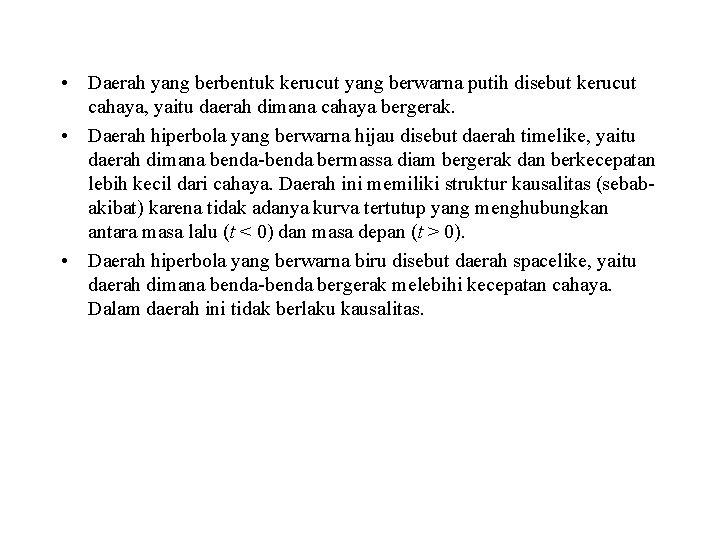 • Daerah yang berbentuk kerucut yang berwarna putih disebut kerucut cahaya, yaitu daerah dimana cahaya bergerak.

• Daerah hiperbola yang berwarna hijau disebut daerah timelike, yaitu daerah dimana benda-benda bermassa diam bergerak dan berkecepatan lebih kecil dari cahaya. Daerah ini memiliki struktur kausalitas (sebab-akibat) karena tidak adanya kurva tertutup yang menghubungkan antara masa lalu ($t < 0$) dan masa depan ($t > 0$).

• Daerah hiperbola yang berwarna biru disebut daerah spacelike, yaitu daerah dimana benda-benda bergerak melebihi kecepatan cahaya. Dalam daerah ini tidak berlaku kausalitas.